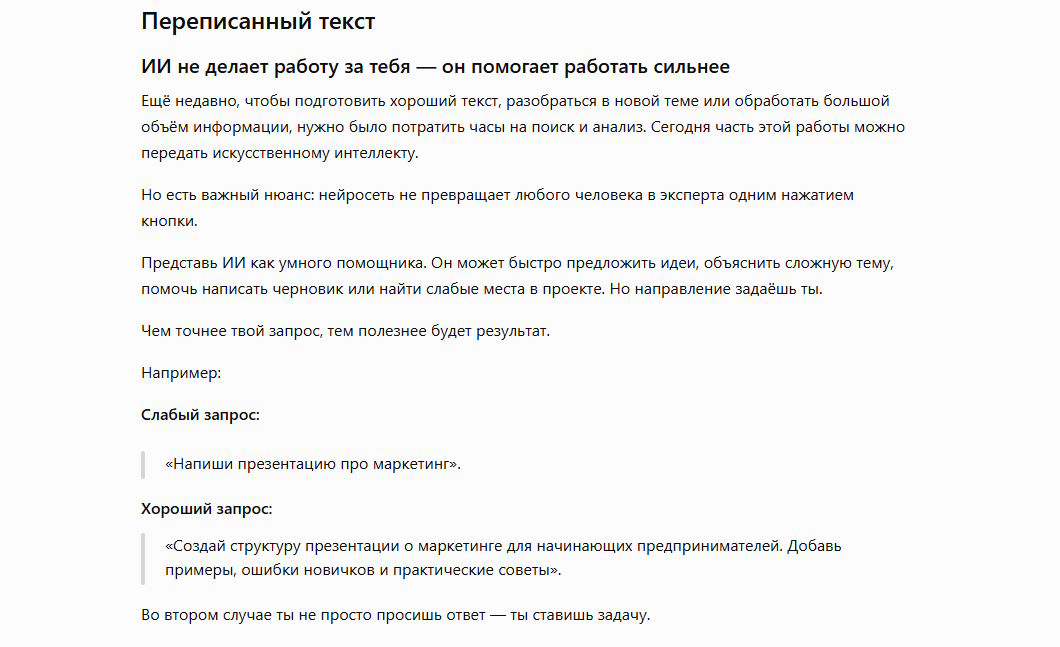 Переписанный текст

ИИ не делает работу за тебя — он помогает работать сильнее

Ещё недавно, чтобы подготовить хороший текст, разобраться в новой теме или обработать большой объём информации, нужно было потратить часы на поиск и анализ. Сегодня часть этой работы можно передать искусственному интеллекту.

Но есть важный нюанс: нейросеть не превращает любого человека в эксперта одним нажатием кнопки.

Представь ИИ как умного помощника. Он может быстро предложить идеи, объяснить сложную тему, помочь написать черновик или найти слабые места в проекте. Но направление задаёшь ты.

Чем точнее твой запрос, тем полезнее будет результат.

Например:

Слабый запрос:

«Напиши презентацию про маркетинг».

Хороший запрос:

«Создай структуру презентации о маркетинге для начинающих предпринимателей. Добавь примеры, ошибки новичков и практические советы».

Во втором случае ты не просто просишь ответ — ты ставишь задачу.